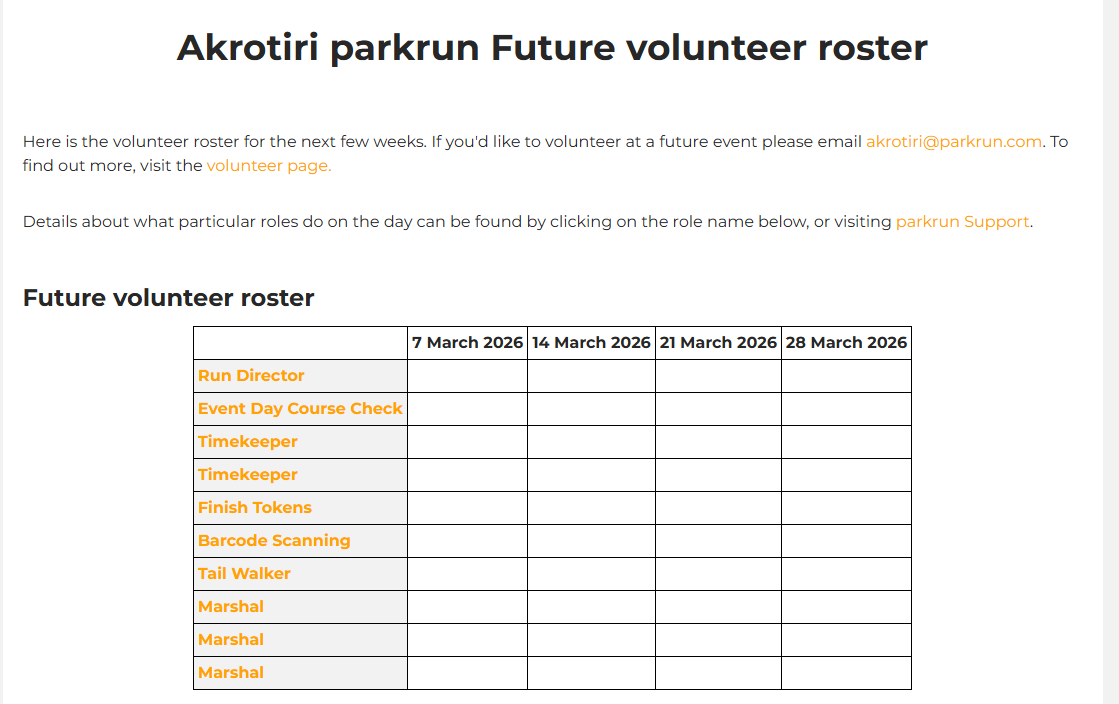 Akrotiri parkrun Future volunteer roster

Here is the volunteer roster for the next few weeks. If you'd like to volunteer at a future event please email akrotiri@parkrun.com. To find out more, visit the volunteer page.

Details about what particular roles do on the day can be found by clicking on the role name below, or visiting parkrun Support.

Future volunteer roster

| | 7 March 2026 | 14 March 2026 | 21 March 2026 | 28 March 2026 |
|---|---|---|---|---|
| Run Director | | | | |
| Event Day Course Check | | | | |
| Timekeeper | | | | |
| Timekeeper | | | | |
| Finish Tokens | | | | |
| Barcode Scanning | | | | |
| Tail Walker | | | | |
| Marshal | | | | |
| Marshal | | | | |
| Marshal | | | | |